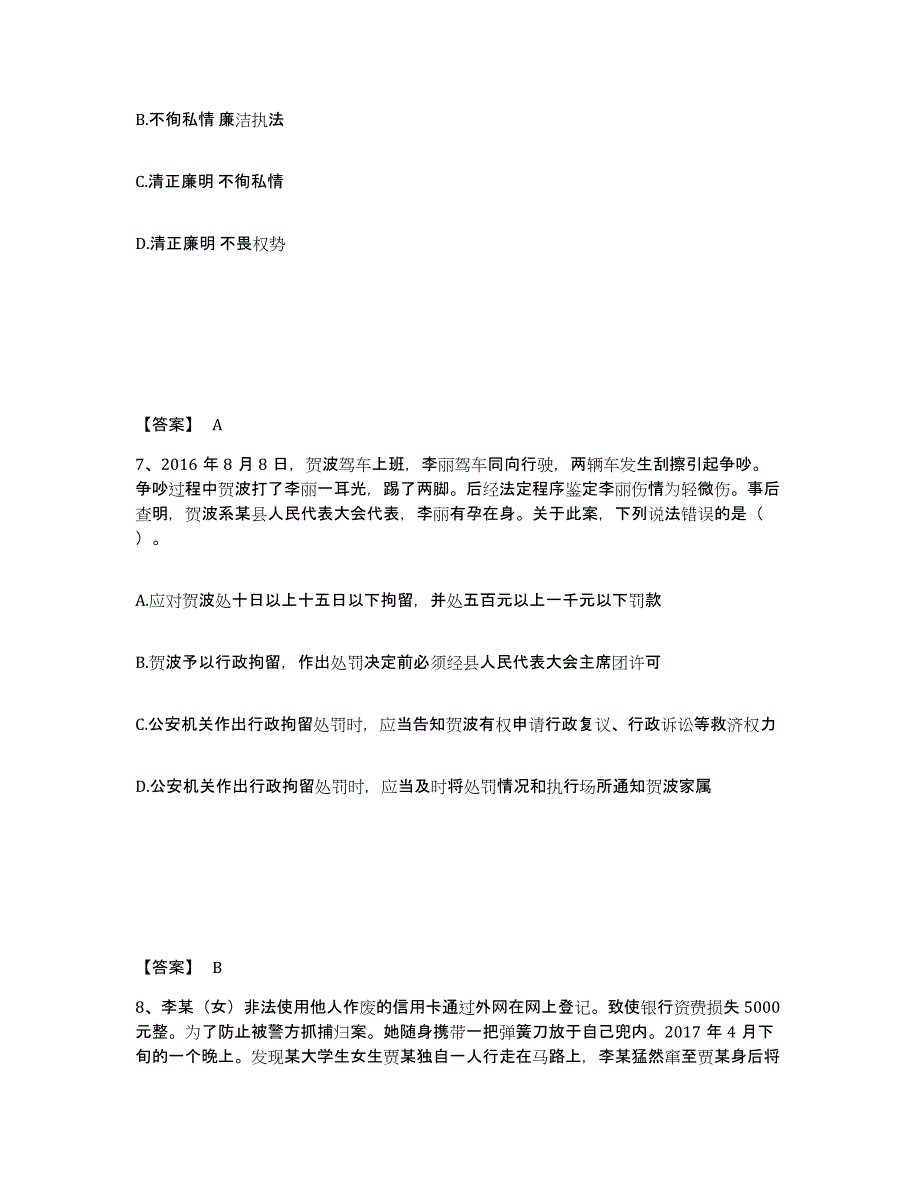 B.不徇私情 廉洁执法

C.清正廉明 不徇私情

D.清正廉明 不畏权势

【答案】 A

7、2016 年 8 月 8 日，贺波驾车上班，李丽驾车同向行驶，两辆车发生刮擦引起争吵。争吵过程中贺波打了李丽一耳光，踢了两脚。后经法定程序鉴定李丽伤情为轻微伤。事后查明，贺波系某县人民代表大会代表，李丽有孕在身。关于此案，下列说法错误的是（ ）。

A.应对贺波处十日以上十五日以下拘留，并处五百元以上一千元以下罚款

B.贺波予以行政拘留，作出处罚决定前必须经县人民代表大会主席团许可

C.公安机关作出行政拘留处罚时，应当告知贺波有权申请行政复议、行政诉讼等救济权力

D.公安机关作出行政拘留处罚时，应当及时将处罚情况和执行场所通知贺波家属

【答案】 B

8、李某（女）非法使用他人作废的信用卡通过外网在网上登记。致使银行资费损失 5000 元整。为了防止被警方抓捕归案。她随身携带一把弹簧刀放于自己兜内。2017 年 4 月下旬的一个晚上。发现某大学生女生贾某独自一人行走在马路上，李某猛然窜至贾某身后将